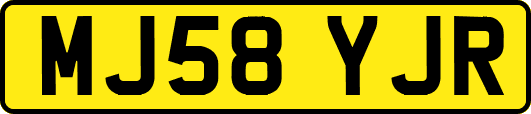 MJ58 YJR